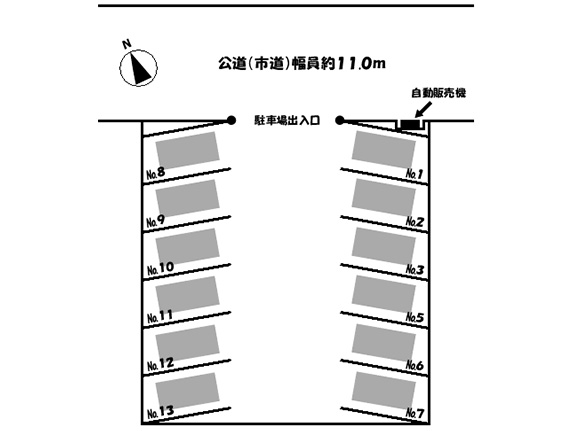 N

公道(市道)幅員約11.0m

自動販売機

駐車場出入口

No.8
No.9
No.10
No.11
No.12
No.13

No.1
No.2
No.3
No.5
No.6
No.7